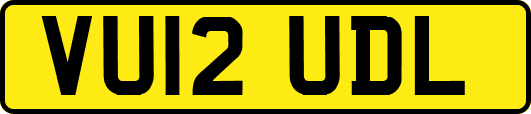 VU12 UDL